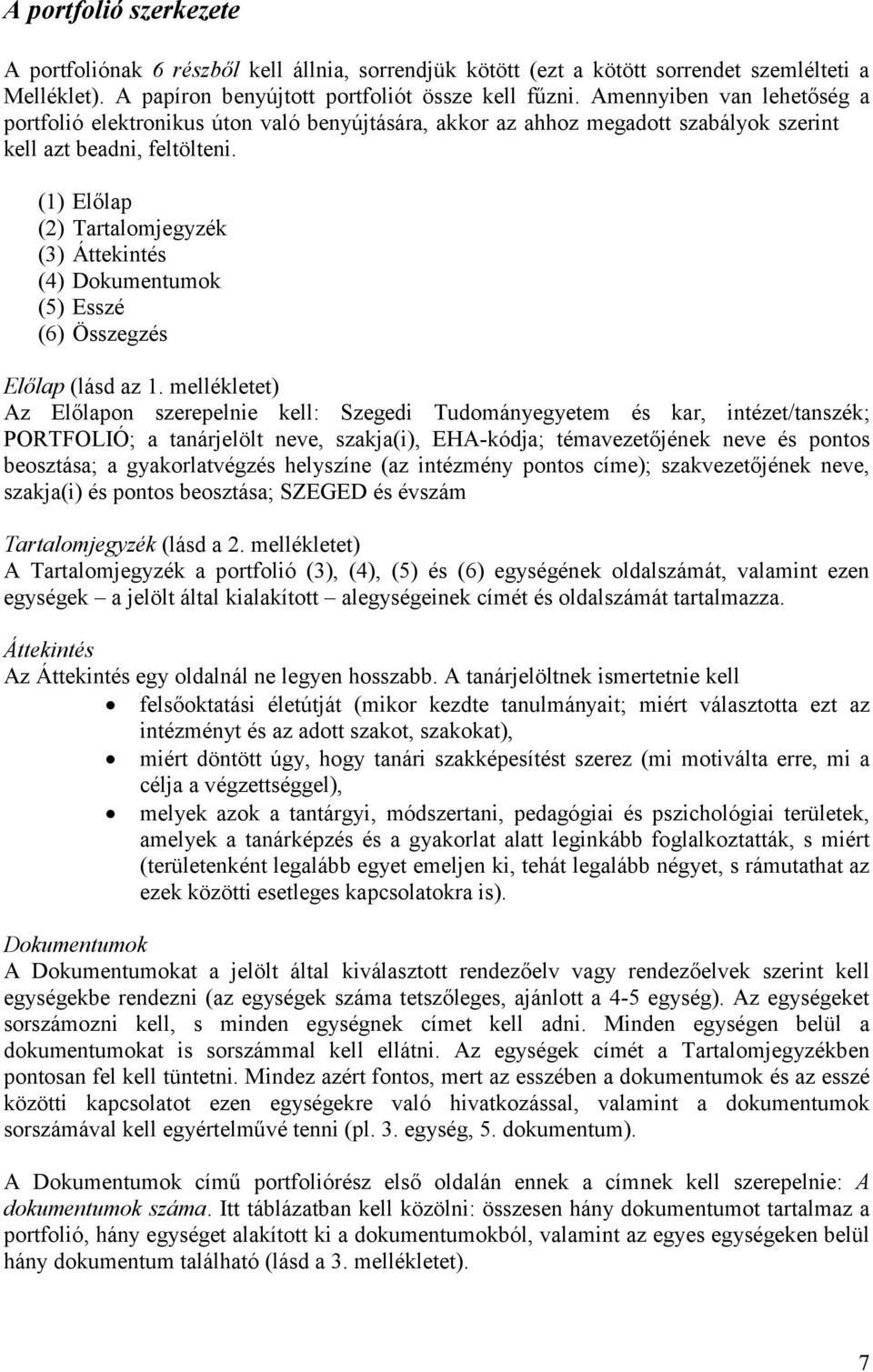 A portfolió szerkezete

A portfoliónak 6 részből kell állnia, sorrendjük kötött (ezt a kötött sorrendet szemlélteti a Melléklet). A papíron benyújtott portfoliót össze kell fűzni. Amennyiben van lehetőség a portfolió elektronikus úton való benyújtására, akkor az ahhoz megadott szabályok szerint kell azt beadni, feltölteni.

(1) Előlap
(2) Tartalomjegyzék
(3) Áttekintés
(4) Dokumentumok
(5) Esszé
(6) Összegzés

Előlap (lásd az 1. mellékletet)
Az Előlapon szerepelnie kell: Szegedi Tudományegyetem és kar, intézet/tanszék; PORTFOLIÓ; a tanárjelölt neve, szakja(i), EHA-kódja; témavezetőjének neve és pontos beosztása; a gyakorlatvégzés helyszíne (az intézmény pontos címe); szakvezetőjének neve, szakja(i) és pontos beosztása; SZEGED és évszám

Tartalomjegyzék (lásd a 2. mellékletet)
A Tartalomjegyzék a portfolió (3), (4), (5) és (6) egységének oldalszámát, valamint ezen egységek – a jelölt által kialakított – alegységeinek címét és oldalszámát tartalmazza.

Áttekintés
Az Áttekintés egy oldalnál ne legyen hosszabb. A tanárjelöltnek ismertetnie kell
• felsőoktatási életútját (mikor kezdte tanulmányait; miért választotta ezt az intézményt és az adott szakot, szakokat),
• miért döntött úgy, hogy tanári szakképesítést szerez (mi motiválta erre, mi a célja a végzettséggel),
• melyek azok a tantárgyi, módszertani, pedagógiai és pszichológiai területek, amelyek a tanárképzés és a gyakorlat alatt leginkább foglalkoztatták, s miért (területenként legalább egyet emeljen ki, tehát legalább négyet, s rámutathat az ezek közötti esetleges kapcsolatokra is).

Dokumentumok
A Dokumentumokat a jelölt által kiválasztott rendezőelv vagy rendezőelvek szerint kell egységekbe rendezni (az egységek száma tetszőleges, ajánlott a 4-5 egység). Az egységeket sorszámozni kell, s minden egységnek címet kell adni. Minden egységen belül a dokumentumokat is sorszámmal kell ellátni. Az egységek címét a Tartalomjegyzékben pontosan fel kell tüntetni. Mindez azért fontos, mert az esszében a dokumentumok és az esszé közötti kapcsolatot ezen egységekre való hivatkozással, valamint a dokumentumok sorszámával kell egyértelművé tenni (pl. 3. egység, 5. dokumentum).

A Dokumentumok című portfoliórész első oldalán ennek a címnek kell szerepelnie: A dokumentumok száma. Itt táblázatban kell közölni: összesen hány dokumentumot tartalmaz a portfolió, hány egységet alakított ki a dokumentumokból, valamint az egyes egységeken belül hány dokumentum található (lásd a 3. mellékletet).

7